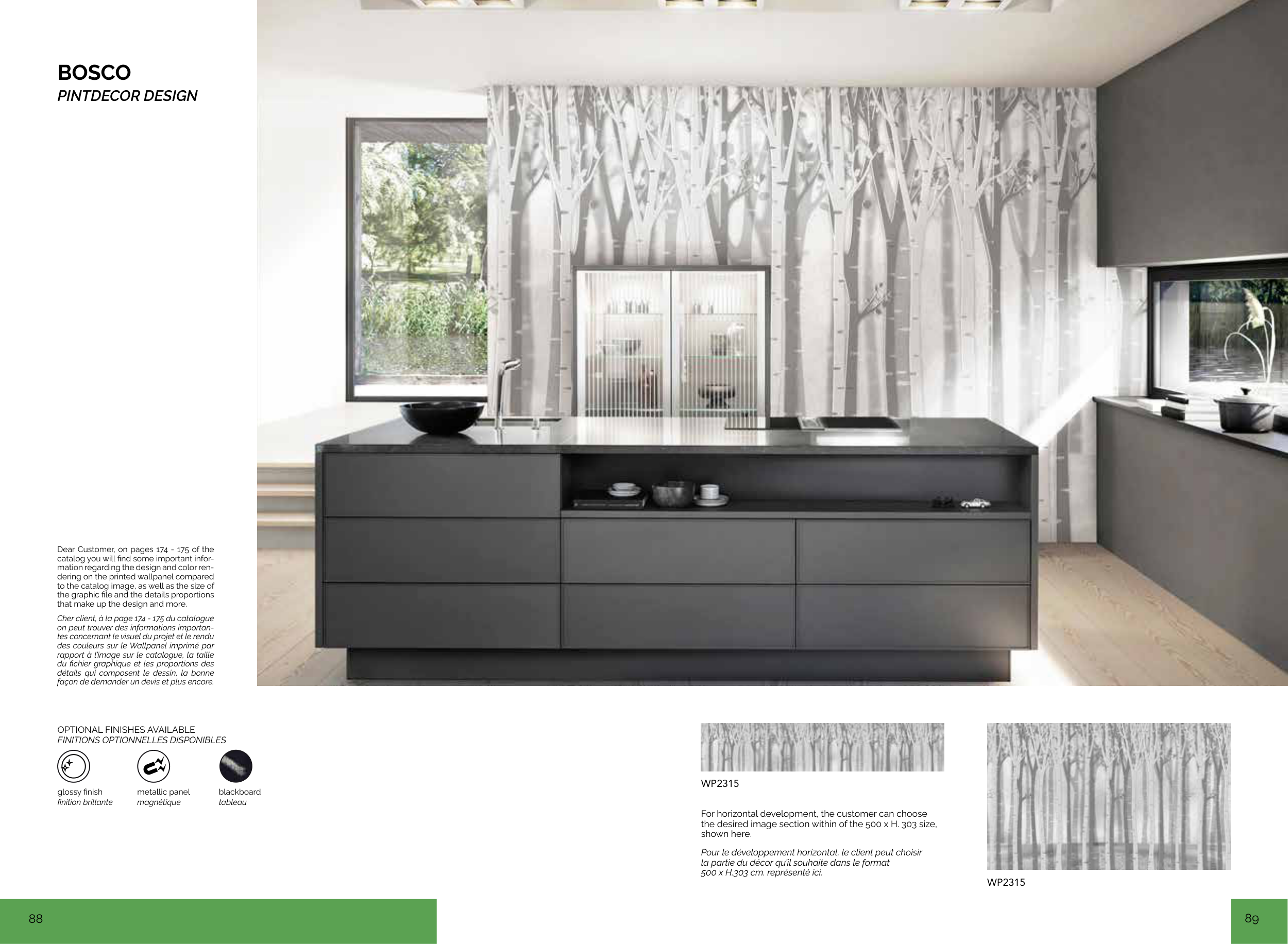 BOSCO
PINTDECOR DESIGN

Dear Customer, on pages 174 - 175 of the catalog you will find some important information regarding the design and color rendering on the printed wallpanel compared to the catalog image, as well as the size of the graphic file and the details proportions that make up the design and more.

Cher client, à la page 174 - 175 du catalogue on peut trouver des informations importantes concernant le visuel du projet et le rendu des couleurs sur le Wallpanel imprimé par rapport à l'image sur le catalogue, la taille du fichier graphique et les proportions des détails qui composent le dessin, la bonne façon de demander un devis et plus encore.

OPTIONAL FINISHES AVAILABLE
FINITIONS OPTIONNELLES DISPONIBLES

glossy finish
finition brillante

metallic panel
magnétique

blackboard
tableau

WP2315

For horizontal development, the customer can choose the desired image section within of the 500 x H. 303 size, shown here.

Pour le développement horizontal, le client peut choisir la partie du décor qu'il souhaite dans le format 500 x H.303 cm. représenté ici.

WP2315

88

89